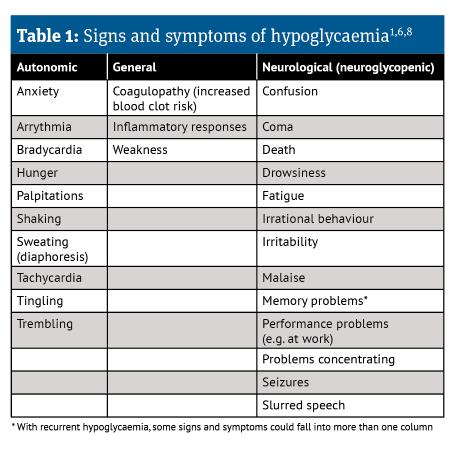 **Table 1:** Signs and symptoms of hypoglycaemia$^{1,6,8}$

| Autonomic | General | Neurological (neuroglycopenic) |
|---|---|---|
| Anxiety | Coagulopathy (increased blood clot risk) | Confusion |
| Arrythmia | Inflammatory responses | Coma |
| Bradycardia | Weakness | Death |
| Hunger | | Drowsiness |
| Palpitations | | Fatigue |
| Shaking | | Irrational behaviour |
| Sweating (diaphoresis) | | Irritability |
| Tachycardia | | Malaise |
| Tingling | | Memory problems* |
| Trembling | | Performance problems (e.g. at work) |
| | | Problems concentrating |
| | | Seizures |
| | | Slurred speech |

* With recurrent hypoglycaemia, some signs and symptoms could fall into more than one column